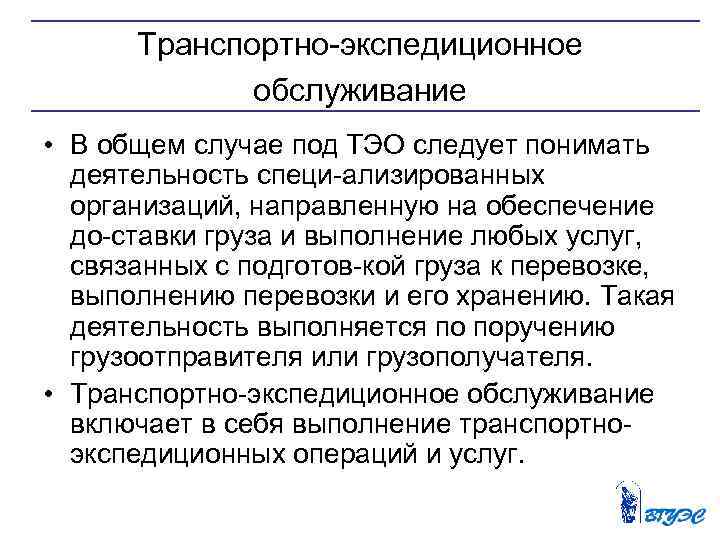 Транспортно-экспедиционное обслуживание

• В общем случае под ТЭО следует понимать деятельность специ-ализированных организаций, направленную на обеспечение до-ставки груза и выполнение любых услуг, связанных с подготов-кой груза к перевозке, выполнению перевозки и его хранению. Такая деятельность выполняется по поручению грузоотправителя или грузополучателя.

• Транспортно-экспедиционное обслуживание включает в себя выполнение транспортно-экспедиционных операций и услуг.

ВГУЭС